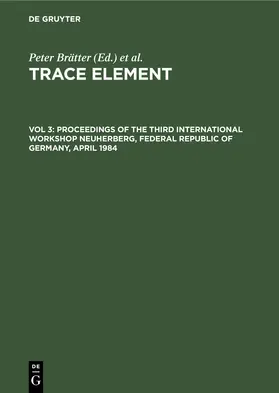 DE GRUYTER

Peter Brätter (Ed.) et al.

TRACE ELEMENT

VOL 3: PROCEEDINGS OF THE THIRD INTERNATIONAL WORKSHOP NEUHERBERG, FEDERAL REPUBLIC OF GERMANY, APRIL 1984

DE
G